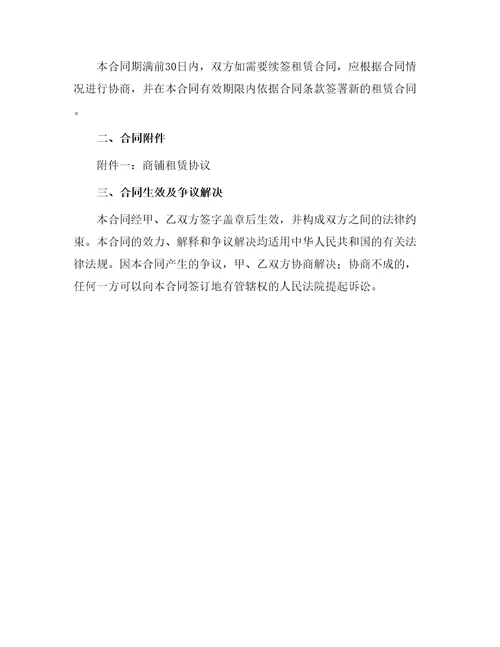 本合同期满前30日内，双方如需要续签租赁合同，应根据合同情况进行协商，并在本合同有效期限内依据合同条款签署新的租赁合同。

二、合同附件

附件一：商铺租赁协议

三、合同生效及争议解决

本合同经甲、乙双方签字盖章后生效，并构成双方之间的法律约束。本合同的效力、解释和争议解决均适用中华人民共和国的有关法律法规。因本合同产生的争议，甲、乙双方协商解决；协商不成的，任何一方可以向本合同签订地有管辖权的人民法院提起诉讼。